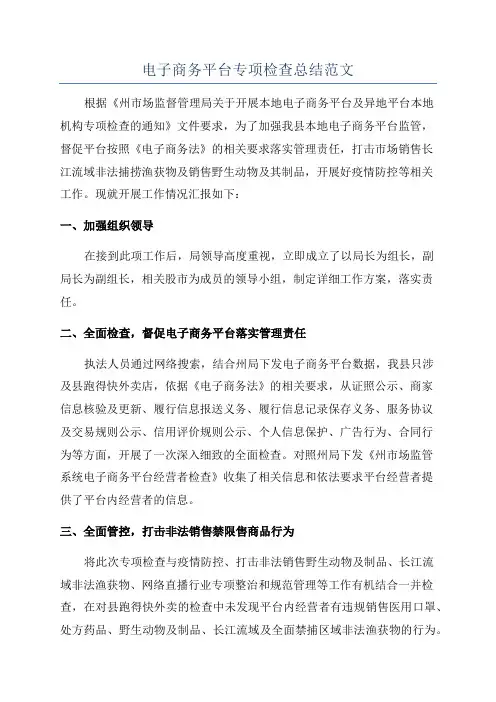 电子商务平台专项检查总结范文

根据《州市场监督管理局关于开展本地电子商务平台及异地平台本地机构专项检查的通知》文件要求，为了加强我县本地电子商务平台监管，督促平台按照《电子商务法》的相关要求落实管理责任，打击市场销售长江流域非法捕捞渔获物及销售野生动物及其制品，开展好疫情防控等相关工作。现就开展工作情况汇报如下：

一、加强组织领导

在接到此项工作后，局领导高度重视，立即成立了以局长为组长，副局长为副组长，相关股市为成员的领导小组，制定详细工作方案，落实责任。

二、全面检查，督促电子商务平台落实管理责任

执法人员通过网络搜索，结合州局下发电子商务平台数据，我县只涉及县跑得快外卖店，依据《电子商务法》的相关要求，从证照公示、商家信息核验及更新、履行信息报送义务、履行信息记录保存义务、服务协议及交易规则公示、信用评价规则公示、个人信息保护、广告行为、合同行为等方面，开展了一次深入细致的全面检查。对照州局下发《州市场监管系统电子商务平台经营者检查》收集了相关信息和依法要求平台经营者提供了平台内经营者的信息。

三、全面管控，打击非法销售禁限售商品行为

将此次专项检查与疫情防控、打击非法销售野生动物及制品、长江流域非法渔获物、网络直播行业专项整治和规范管理等工作有机结合一并检查，在对县跑得快外卖的检查中未发现平台内经营者有违规销售医用口罩、处方药品、野生动物及制品、长江流域及全面禁捕区域非法渔获物的行为。